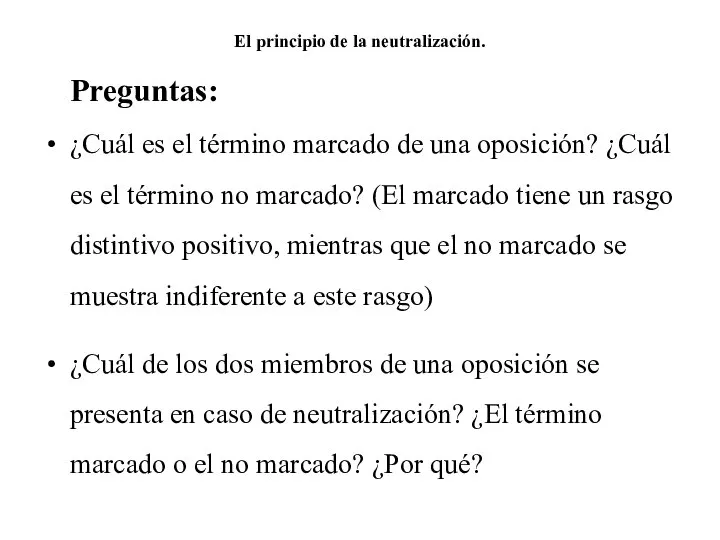 El principio de la neutralización.

Preguntas:

• ¿Cuál es el término marcado de una oposición? ¿Cuál es el término no marcado? (El marcado tiene un rasgo distintivo positivo, mientras que el no marcado se muestra indiferente a este rasgo)

• ¿Cuál de los dos miembros de una oposición se presenta en caso de neutralización? ¿El término marcado o el no marcado? ¿Por qué?